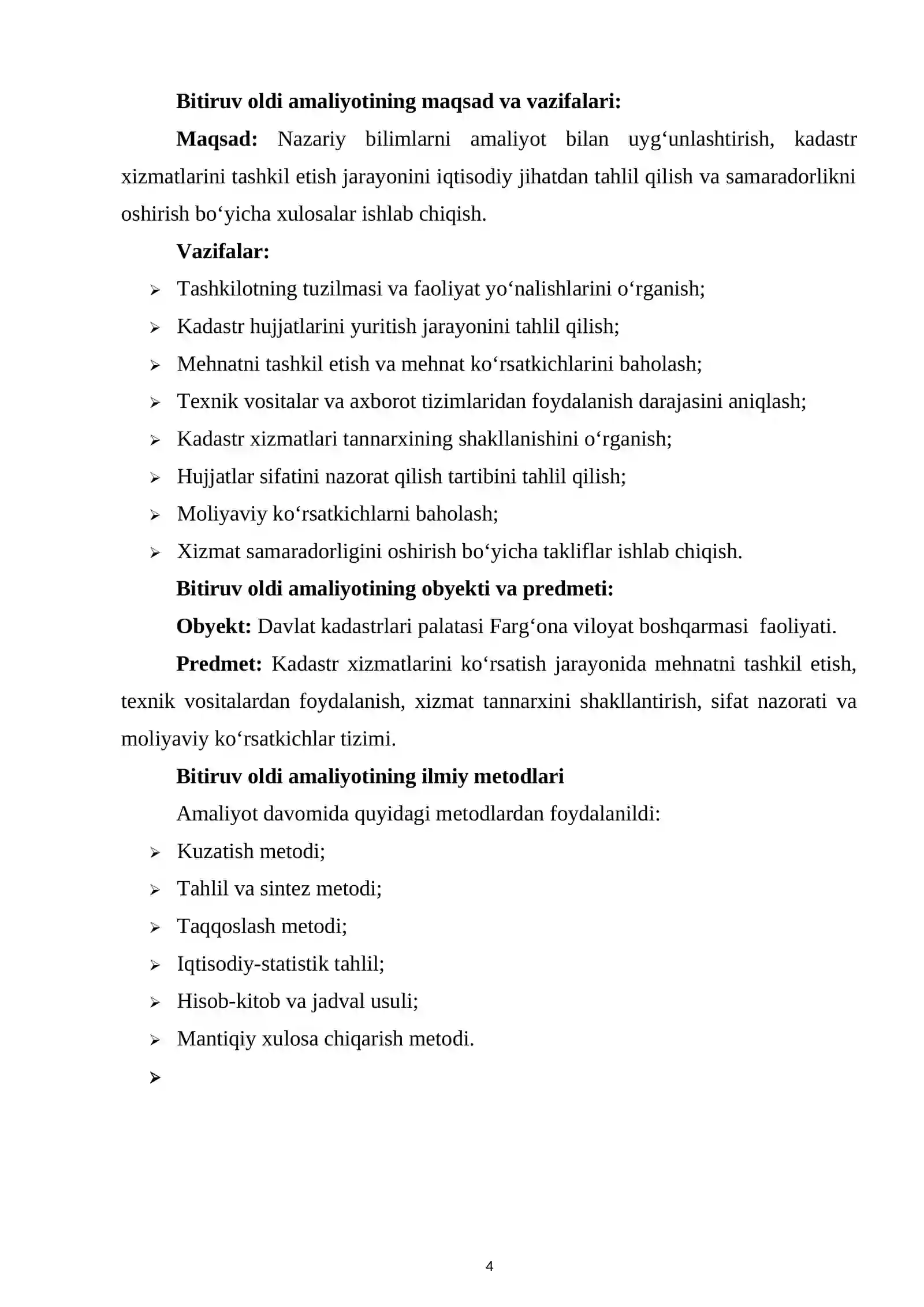 Bitiruv oldi amaliyotining maqsad va vazifalari:

Maqsad: Nazariy bilimlarni amaliyot bilan uyg'unlashtirish, kadastr xizmatlarini tashkil etish jarayonini iqtisodiy jihatdan tahlil qilish va samaradorlikni oshirish bo'yicha xulosalar ishlab chiqish.

Vazifalar:

➢ Tashkilotning tuzilmasi va faoliyat yo'nalishlarini o'rganish;
➢ Kadastr hujjatlarini yuritish jarayonini tahlil qilish;
➢ Mehnatni tashkil etish va mehnat ko'rsatkichlarini baholash;
➢ Texnik vositalar va axborot tizimlaridan foydalanish darajasini aniqlash;
➢ Kadastr xizmatlari tannarxining shakllanishini o'rganish;
➢ Hujjatlar sifatini nazorat qilish tartibini tahlil qilish;
➢ Moliyaviy ko'rsatkichlarni baholash;
➢ Xizmat samaradorligini oshirish bo'yicha takliflar ishlab chiqish.

Bitiruv oldi amaliyotining obyekti va predmeti:

Obyekt: Davlat kadastrlari palatasi Farg'ona viloyat boshqarmasi faoliyati.

Predmet: Kadastr xizmatlarini ko'rsatish jarayonida mehnatni tashkil etish, texnik vositalardan foydalanish, xizmat tannarxini shakllantirish, sifat nazorati va moliyaviy ko'rsatkichlar tizimi.

Bitiruv oldi amaliyotining ilmiy metodlari

Amaliyot davomida quyidagi metodlardan foydalanildi:

➢ Kuzatish metodi;
➢ Tahlil va sintez metodi;
➢ Taqqoslash metodi;
➢ Iqtisodiy-statistik tahlil;
➢ Hisob-kitob va jadval usuli;
➢ Mantiqiy xulosa chiqarish metodi.
➢

4